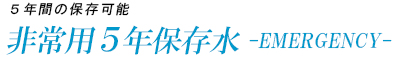 ５年間の保存可能

非常用５年保存水 -EMERGENCY-